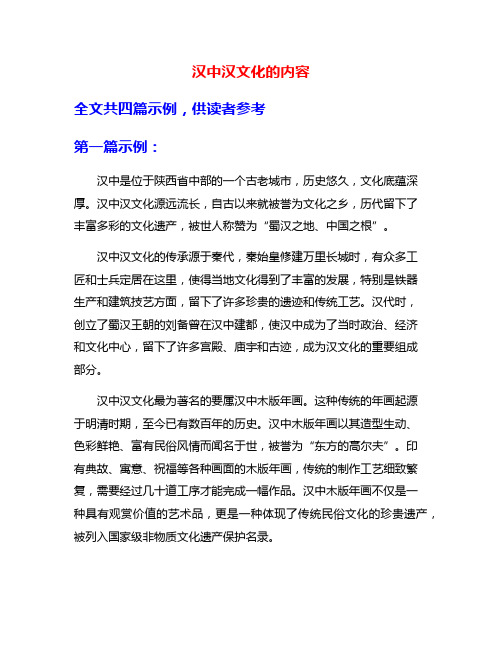 汉中汉文化的内容

全文共四篇示例，供读者参考

第一篇示例：

汉中是位于陕西省中部的一个古老城市，历史悠久，文化底蕴深厚。汉中汉文化源远流长，自古以来就被誉为文化之乡，历代留下了丰富多彩的文化遗产，被世人称赞为“蜀汉之地、中国之根”。

汉中汉文化的传承源于秦代，秦始皇修建万里长城时，有众多工匠和士兵定居在这里，使得当地文化得到了丰富的发展，特别是铁器生产和建筑技艺方面，留下了许多珍贵的遗迹和传统工艺。汉代时，创立了蜀汉王朝的刘备曾在汉中建都，使汉中成为了当时政治、经济和文化中心，留下了许多宫殿、庙宇和古迹，成为汉文化的重要组成部分。

汉中汉文化最为著名的要属汉中木版年画。这种传统的年画起源于明清时期，至今已有数百年的历史。汉中木版年画以其造型生动、色彩鲜艳、富有民俗风情而闻名于世，被誉为“东方的高尔夫”。印有典故、寓意、祝福等各种画面的木版年画，传统的制作工艺细致繁复，需要经过几十道工序才能完成一幅作品。汉中木版年画不仅是一种具有观赏价值的艺术品，更是一种体现了传统民俗文化的珍贵遗产，被列入国家级非物质文化遗产保护名录。